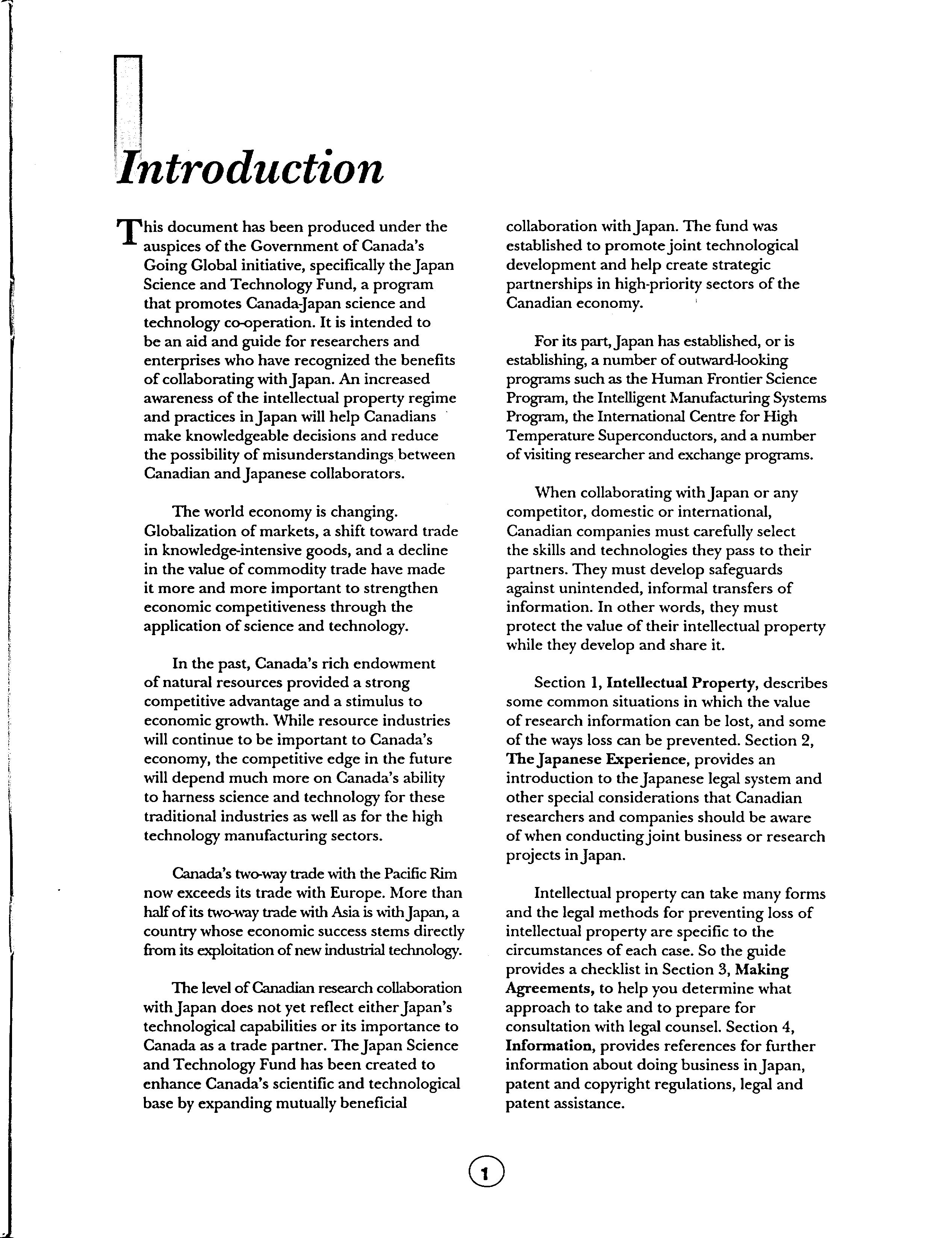 Introduction

This document has been produced under the auspices of the Government of Canada's Going Global initiative, specifically the Japan Science and Technology Fund, a program that promotes Canada-Japan science and technology co-operation. It is intended to be an aid and guide for researchers and enterprises who have recognized the benefits of collaborating with Japan. An increased awareness of the intellectual property regime and practices in Japan will help Canadians make knowledgeable decisions and reduce the possibility of misunderstandings between Canadian and Japanese collaborators.

The world economy is changing. Globalization of markets, a shift toward trade in knowledge-intensive goods, and a decline in the value of commodity trade have made it more and more important to strengthen economic competitiveness through the application of science and technology.

In the past, Canada's rich endowment of natural resources provided a strong competitive advantage and a stimulus to economic growth. While resource industries will continue to be important to Canada's economy, the competitive edge in the future will depend much more on Canada's ability to harness science and technology for these traditional industries as well as for the high technology manufacturing sectors.

Canada's two-way trade with the Pacific Rim now exceeds its trade with Europe. More than half of its two-way trade with Asia is with Japan, a country whose economic success stems directly from its exploitation of new industrial technology.

The level of Canadian research collaboration with Japan does not yet reflect either Japan's technological capabilities or its importance to Canada as a trade partner. The Japan Science and Technology Fund has been created to enhance Canada's scientific and technological base by expanding mutually beneficial collaboration with Japan. The fund was established to promote joint technological development and help create strategic partnerships in high-priority sectors of the Canadian economy.

For its part, Japan has established, or is establishing, a number of outward-looking programs such as the Human Frontier Science Program, the Intelligent Manufacturing Systems Program, the International Centre for High Temperature Superconductors, and a number of visiting researcher and exchange programs.

When collaborating with Japan or any competitor, domestic or international, Canadian companies must carefully select the skills and technologies they pass to their partners. They must develop safeguards against unintended, informal transfers of information. In other words, they must protect the value of their intellectual property while they develop and share it.

Section 1, Intellectual Property, describes some common situations in which the value of research information can be lost, and some of the ways loss can be prevented. Section 2, The Japanese Experience, provides an introduction to the Japanese legal system and other special considerations that Canadian researchers and companies should be aware of when conducting joint business or research projects in Japan.

Intellectual property can take many forms and the legal methods for preventing loss of intellectual property are specific to the circumstances of each case. So the guide provides a checklist in Section 3, Making Agreements, to help you determine what approach to take and to prepare for consultation with legal counsel. Section 4, Information, provides references for further information about doing business in Japan, patent and copyright regulations, legal and patent assistance.

1